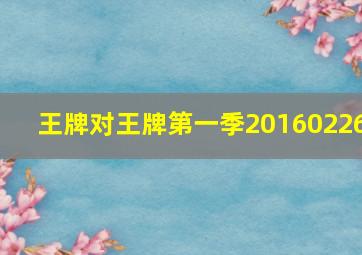 王牌对王牌第一季20160226